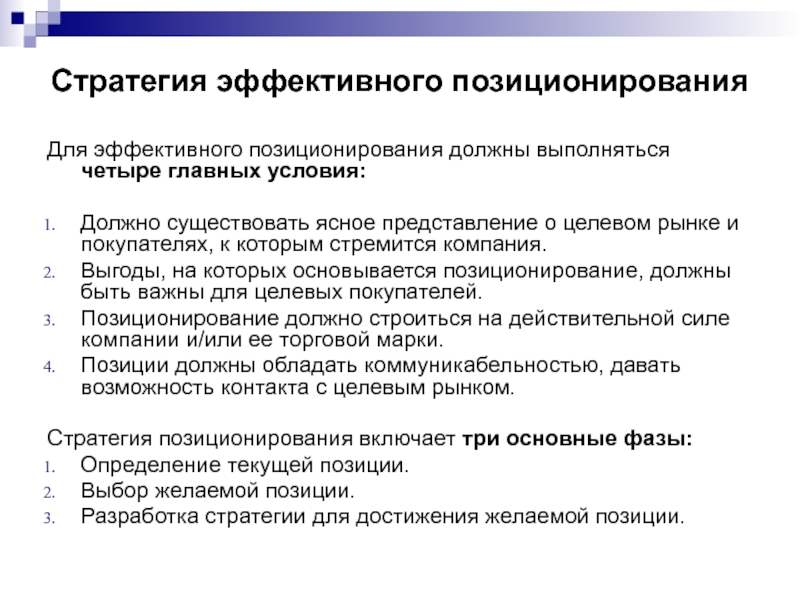 Стратегия эффективного позиционирования

Для эффективного позиционирования должны выполняться четыре главных условия:

1. Должно существовать ясное представление о целевом рынке и покупателях, к которым стремится компания.
2. Выгоды, на которых основывается позиционирование, должны быть важны для целевых покупателей.
3. Позиционирование должно строиться на действительной силе компании и/или ее торговой марки.
4. Позиции должны обладать коммуникабельностью, давать возможность контакта с целевым рынком.

Стратегия позиционирования включает три основные фазы:
1. Определение текущей позиции.
2. Выбор желаемой позиции.
3. Разработка стратегии для достижения желаемой позиции.